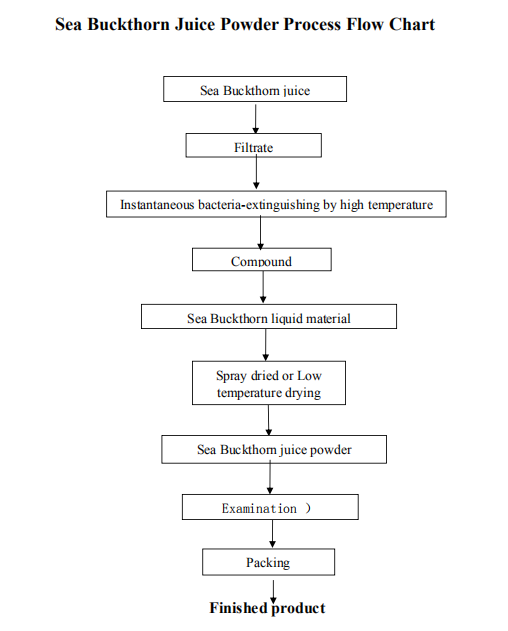 Sea Buckthorn Juice Powder Process Flow Chart

Sea Buckthorn juice

Filtrate

Instantaneous bacteria-extinguishing by high temperature

Compound

Sea Buckthorn liquid material

Spray dried or Low temperature drying

Sea Buckthorn juice powder

Examination )

Packing

Finished product